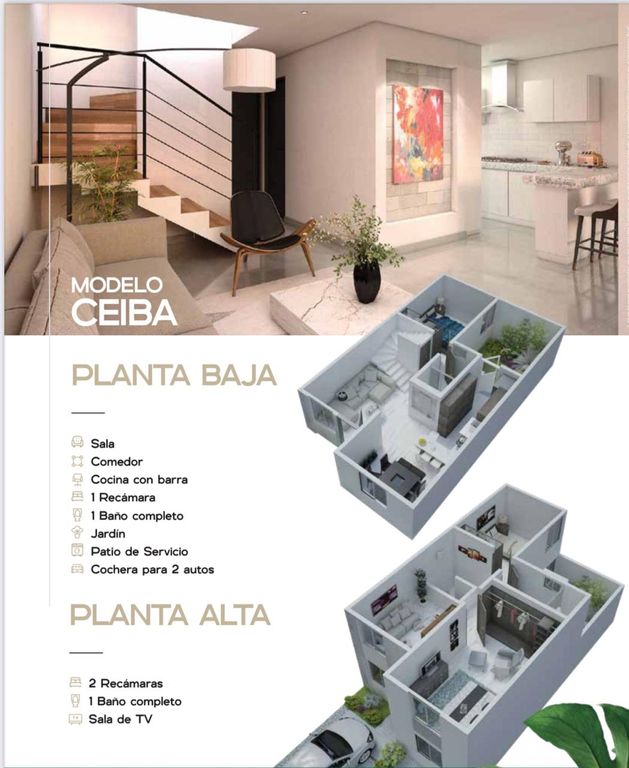 MODELO
CEIBA

PLANTA BAJA

Sala
Comedor
Cocina con barra
1 Recámara
1 Baño completo
Jardín
Patio de Servicio
Cochera para 2 autos

PLANTA ALTA

2 Recámaras
1 Baño completo
Sala de TV